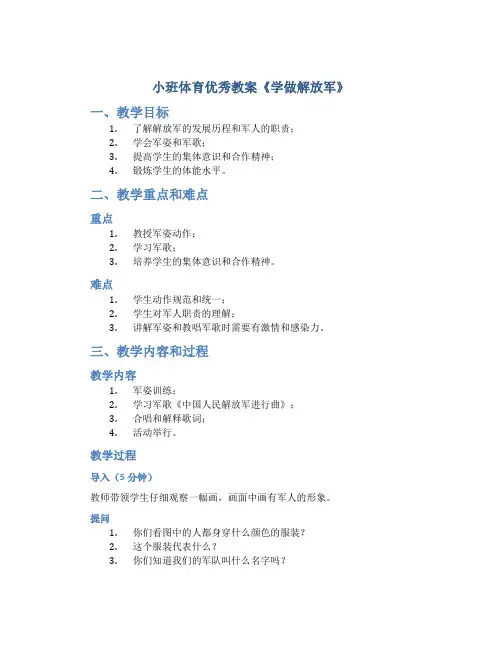 小班体育优秀教案《学做解放军》

一、教学目标

1. 了解解放军的发展历程和军人的职责；
2. 学会军姿和军歌；
3. 提高学生的集体意识和合作精神；
4. 锻炼学生的体能水平。

二、教学重点和难点

重点

1. 教授军姿动作；
2. 学习军歌；
3. 培养学生的集体意识和合作精神。

难点

1. 学生动作规范和统一；
2. 学生对军人职责的理解；
3. 讲解军姿和教唱军歌时需要有激情和感染力。

三、教学内容和过程

教学内容

1. 军姿训练；
2. 学习军歌《中国人民解放军进行曲》；
3. 合唱和解释歌词；
4. 活动举行。

教学过程

导入（5 分钟）

教师带领学生仔细观察一幅画，画面中画有军人的形象。

提问

1. 你们看图中的人都身穿什么颜色的服装？
2. 这个服装代表什么？
3. 你们知道我们的军队叫什么名字吗？